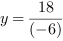 $y = \frac{18}{(-6)}$